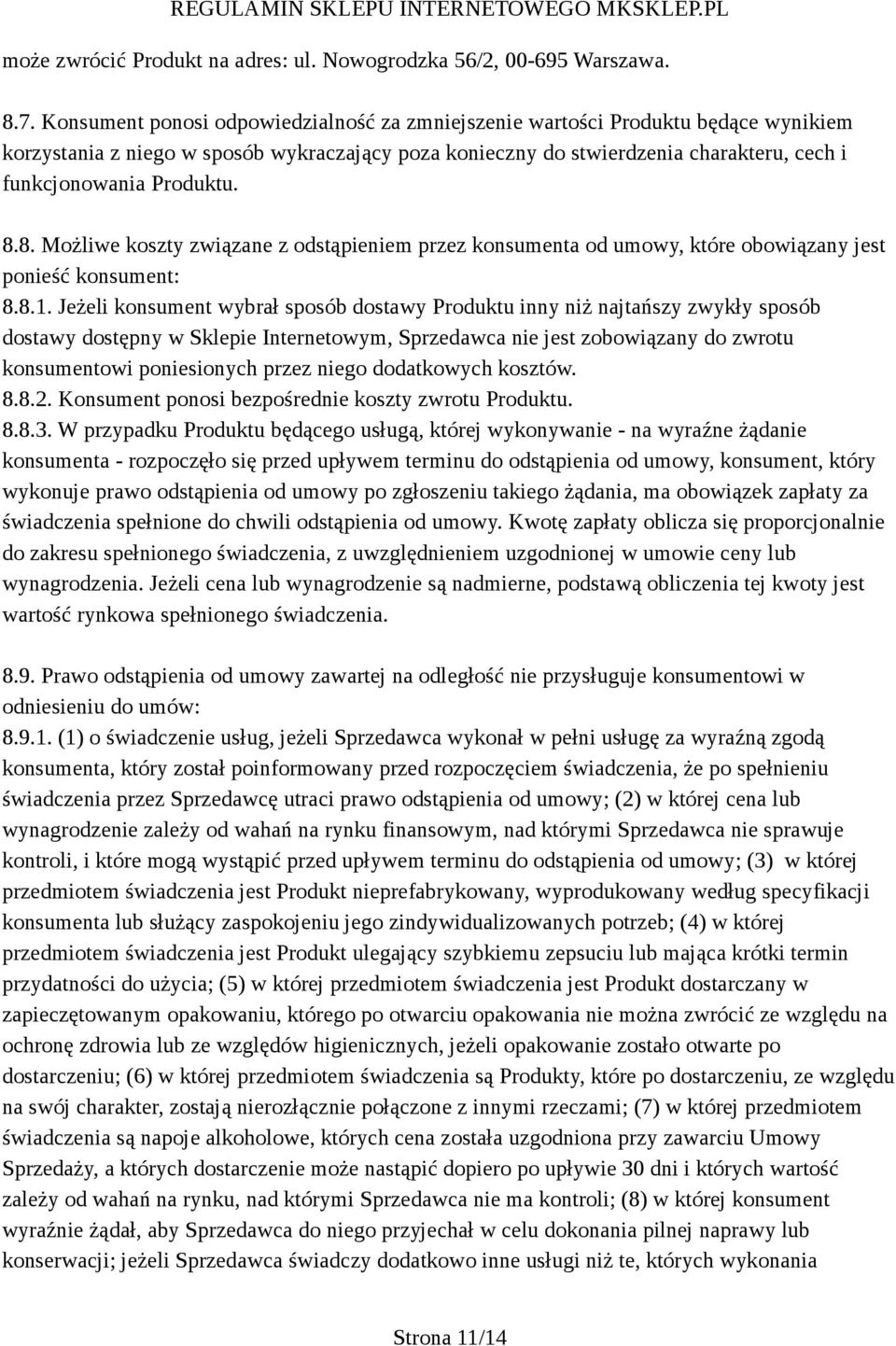 REGULAMIN SKLEPU INTERNETOWEGO MKSKLEP.PL

może zwrócić Produkt na adres: ul. Nowogrodzka 56/2, 00-695 Warszawa.

8.7. Konsument ponosi odpowiedzialność za zmniejszenie wartości Produktu będące wynikiem korzystania z niego w sposób wykraczający poza konieczny do stwierdzenia charakteru, cech i funkcjonowania Produktu.

8.8. Możliwe koszty związane z odstąpieniem przez konsumenta od umowy, które obowiązany jest ponieść konsument:
8.8.1. Jeżeli konsument wybrał sposób dostawy Produktu inny niż najtańszy zwykły sposób dostawy dostępny w Sklepie Internetowym, Sprzedawca nie jest zobowiązany do zwrotu konsumentowi poniesionych przez niego dodatkowych kosztów.
8.8.2. Konsument ponosi bezpośrednie koszty zwrotu Produktu.
8.8.3. W przypadku Produktu będącego usługą, której wykonywanie - na wyraźne żądanie konsumenta - rozpoczęło się przed upływem terminu do odstąpienia od umowy, konsument, który wykonuje prawo odstąpienia od umowy po zgłoszeniu takiego żądania, ma obowiązek zapłaty za świadczenia spełnione do chwili odstąpienia od umowy. Kwotę zapłaty oblicza się proporcjonalnie do zakresu spełnionego świadczenia, z uwzględnieniem uzgodnionej w umowie ceny lub wynagrodzenia. Jeżeli cena lub wynagrodzenie są nadmierne, podstawą obliczenia tej kwoty jest wartość rynkowa spełnionego świadczenia.

8.9. Prawo odstąpienia od umowy zawartej na odległość nie przysługuje konsumentowi w odniesieniu do umów:
8.9.1. (1) o świadczenie usług, jeżeli Sprzedawca wykonał w pełni usługę za wyraźną zgodą konsumenta, który został poinformowany przed rozpoczęciem świadczenia, że po spełnieniu świadczenia przez Sprzedawcę utraci prawo odstąpienia od umowy; (2) w której cena lub wynagrodzenie zależy od wahań na rynku finansowym, nad którymi Sprzedawca nie sprawuje kontroli, i które mogą wystąpić przed upływem terminu do odstąpienia od umowy; (3) w której przedmiotem świadczenia jest Produkt nieprefabrykowany, wyprodukowany według specyfikacji konsumenta lub służący zaspokojeniu jego zindywidualizowanych potrzeb; (4) w której przedmiotem świadczenia jest Produkt ulegający szybkiemu zepsuciu lub mająca krótki termin przydatności do użycia; (5) w której przedmiotem świadczenia jest Produkt dostarczany w zapieczętowanym opakowaniu, którego po otwarciu opakowania nie można zwrócić ze względu na ochronę zdrowia lub ze względów higienicznych, jeżeli opakowanie zostało otwarte po dostarczeniu; (6) w której przedmiotem świadczenia są Produkty, które po dostarczeniu, ze względu na swój charakter, zostają nierozłącznie połączone z innymi rzeczami; (7) w której przedmiotem świadczenia są napoje alkoholowe, których cena została uzgodniona przy zawarciu Umowy Sprzedaży, a których dostarczenie może nastąpić dopiero po upływie 30 dni i których wartość zależy od wahań na rynku, nad którymi Sprzedawca nie ma kontroli; (8) w której konsument wyraźnie żądał, aby Sprzedawca do niego przyjechał w celu dokonania pilnej naprawy lub konserwacji; jeżeli Sprzedawca świadczy dodatkowo inne usługi niż te, których wykonania

Strona 11/14